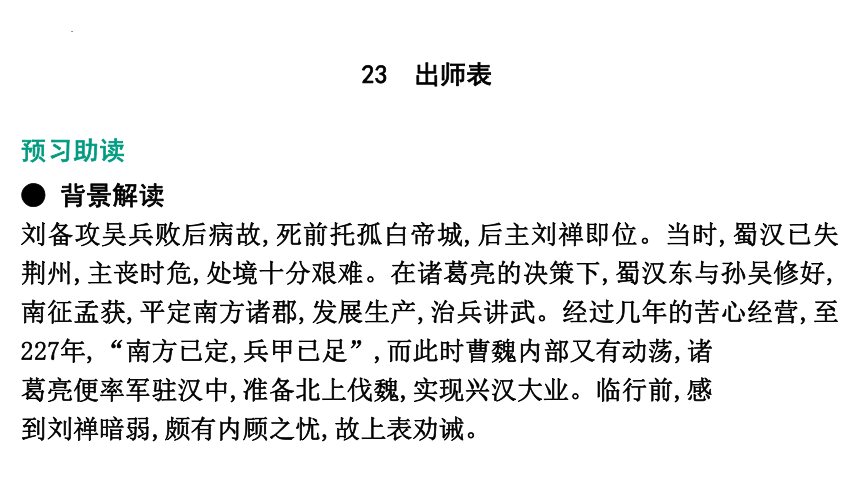 23　出师表

预习助读

● 背景解读

刘备攻吴兵败后病故,死前托孤白帝城,后主刘禅即位。当时,蜀汉已失荆州,主丧时危,处境十分艰难。在诸葛亮的决策下,蜀汉东与孙吴修好,南征孟获,平定南方诸郡,发展生产,治兵讲武。经过几年的苦心经营,至227年,“南方已定,兵甲已足”,而此时曹魏内部又有动荡,诸葛亮便率军驻汉中,准备北上伐魏,实现兴汉大业。临行前,感到刘禅暗弱,颇有内顾之忧,故上表劝诫。